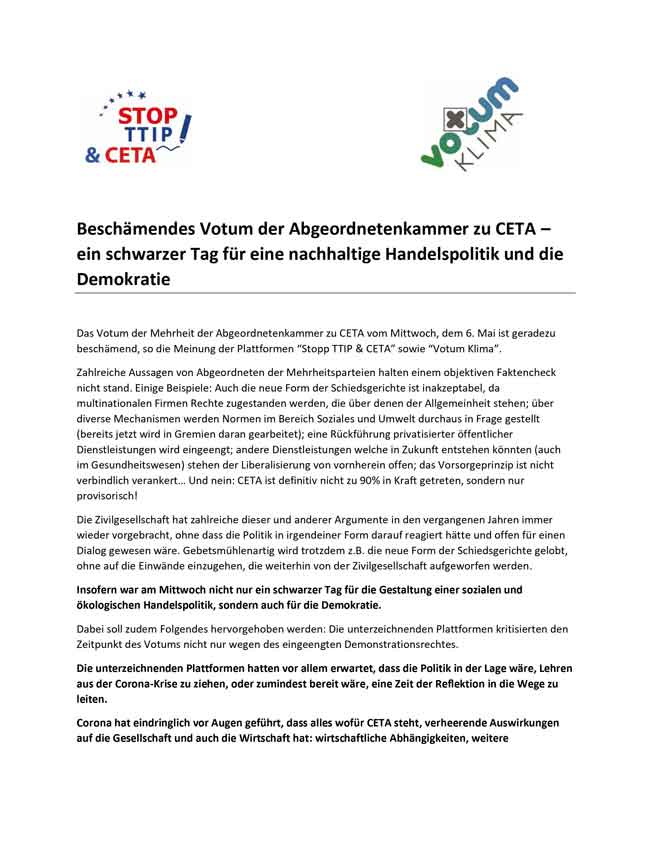 STOP TTIP & CETA

votum KLIMA

Beschämendes Votum der Abgeordnetenkammer zu CETA – ein schwarzer Tag für eine nachhaltige Handelspolitik und die Demokratie

Das Votum der Mehrheit der Abgeordnetenkammer zu CETA vom Mittwoch, dem 6. Mai ist geradezu beschämend, so die Meinung der Plattformen "Stopp TTIP & CETA" sowie "Votum Klima".

Zahlreiche Aussagen von Abgeordneten der Mehrheitsparteien halten einem objektiven Faktencheck nicht stand. Einige Beispiele: Auch die neue Form der Schiedsgerichte ist inakzeptabel, da multinationalen Firmen Rechte zugestanden werden, die über denen der Allgemeinheit stehen; über diverse Mechanismen werden Normen im Bereich Soziales und Umwelt durchaus in Frage gestellt (bereits jetzt wird in Gremien daran gearbeitet); eine Rückführung privatisierter öffentlicher Dienstleistungen wird eingeengt; andere Dienstleistungen welche in Zukunft entstehen könnten (auch im Gesundheitswesen) stehen der Liberalisierung von vornherein offen; das Vorsorgeprinzip ist nicht verbindlich verankert... Und nein: CETA ist definitiv nicht zu 90% in Kraft getreten, sondern nur provisorisch!

Die Zivilgesellschaft hat zahlreiche dieser und anderer Argumente in den vergangenen Jahren immer wieder vorgebracht, ohne dass die Politik in irgendeiner Form darauf reagiert hätte und offen für einen Dialog gewesen wäre. Gebetsmühlenartig wird trotzdem z.B. die neue Form der Schiedsgerichte gelobt, ohne auf die Einwände einzugehen, die weiterhin von der Zivilgesellschaft aufgeworfen werden.

Insofern war am Mittwoch nicht nur ein schwarzer Tag für die Gestaltung einer sozialen und ökologischen Handelspolitik, sondern auch für die Demokratie.

Dabei soll zudem Folgendes hervorgehoben werden: Die unterzeichnenden Plattformen kritisierten den Zeitpunkt des Votums nicht nur wegen des eingeengten Demonstrationsrechtes.

Die unterzeichnenden Plattformen hatten vor allem erwartet, dass die Politik in der Lage wäre, Lehren aus der Corona-Krise zu ziehen, oder zumindest bereit wäre, eine Zeit der Reflektion in die Wege zu leiten.

Corona hat eindringlich vor Augen geführt, dass alles wofür CETA steht, verheerende Auswirkungen auf die Gesellschaft und auch die Wirtschaft hat: wirtschaftliche Abhängigkeiten, weitere